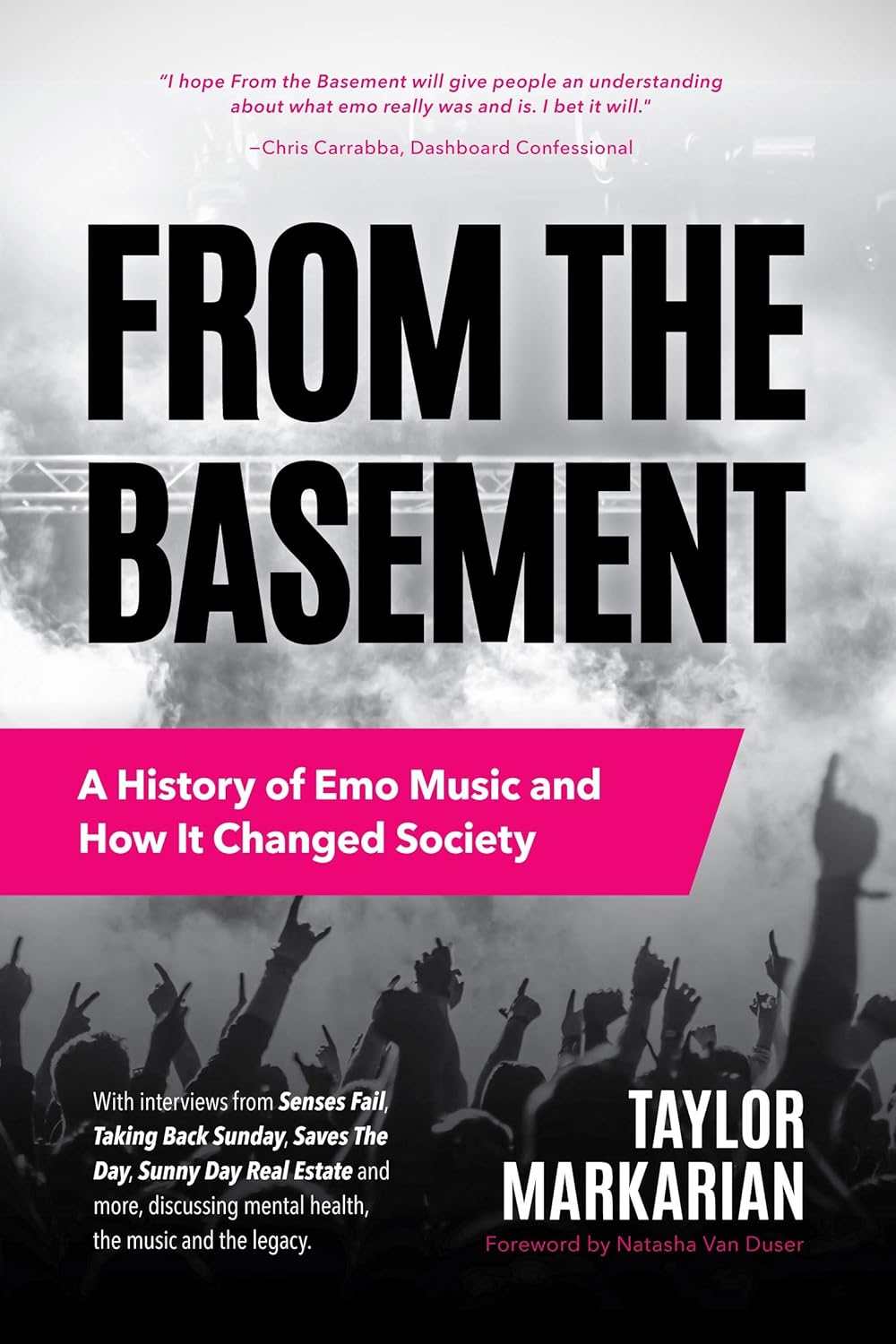 "I hope From the Basement will give people an understanding about what emo really was and is. I bet it will."

—Chris Carrabba, Dashboard Confessional

FROM THE BASEMENT

A History of Emo Music and How It Changed Society

With interviews from Senses Fail, Taking Back Sunday, Saves The Day, Sunny Day Real Estate and more, discussing mental health, the music and the legacy.

TAYLOR MARKARIAN

Foreword by Natasha Van Duser